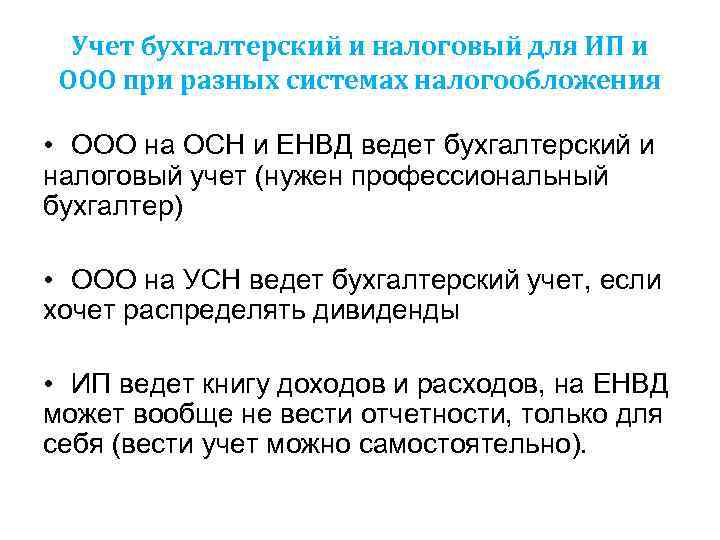 Учет бухгалтерский и налоговый для ИП и ООО при разных системах налогообложения

• ООО на ОСН и ЕНВД ведет бухгалтерский и налоговый учет (нужен профессиональный бухгалтер)

• ООО на УСН ведет бухгалтерский учет, если хочет распределять дивиденды

• ИП ведет книгу доходов и расходов, на ЕНВД может вообще не вести отчетности, только для себя (вести учет можно самостоятельно).